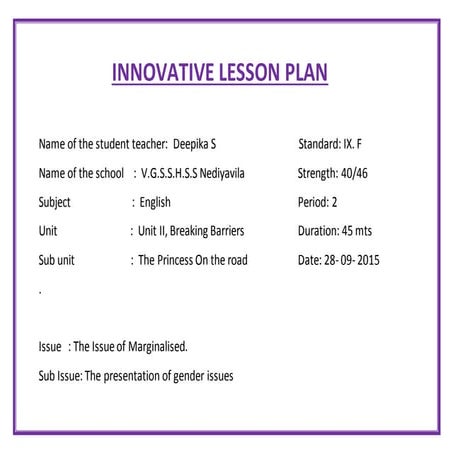 INNOVATIVE LESSON PLAN

Name of the student teacher: Deepika S
Name of the school : V.G.S.S.H.S.S Nediyavila
Subject : English
Unit : Unit II, Breaking Barriers
Sub unit : The Princess On the road
.

Standard: IX. F
Strength: 40/46
Period: 2
Duration: 45 mts
Date: 28- 09- 2015

Issue : The Issue of Marginalised.

Sub Issue: The presentation of gender issues